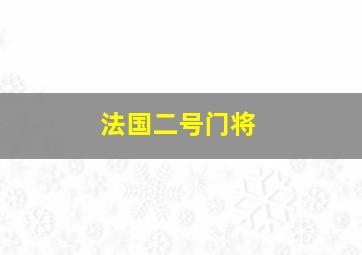 法国二号门将